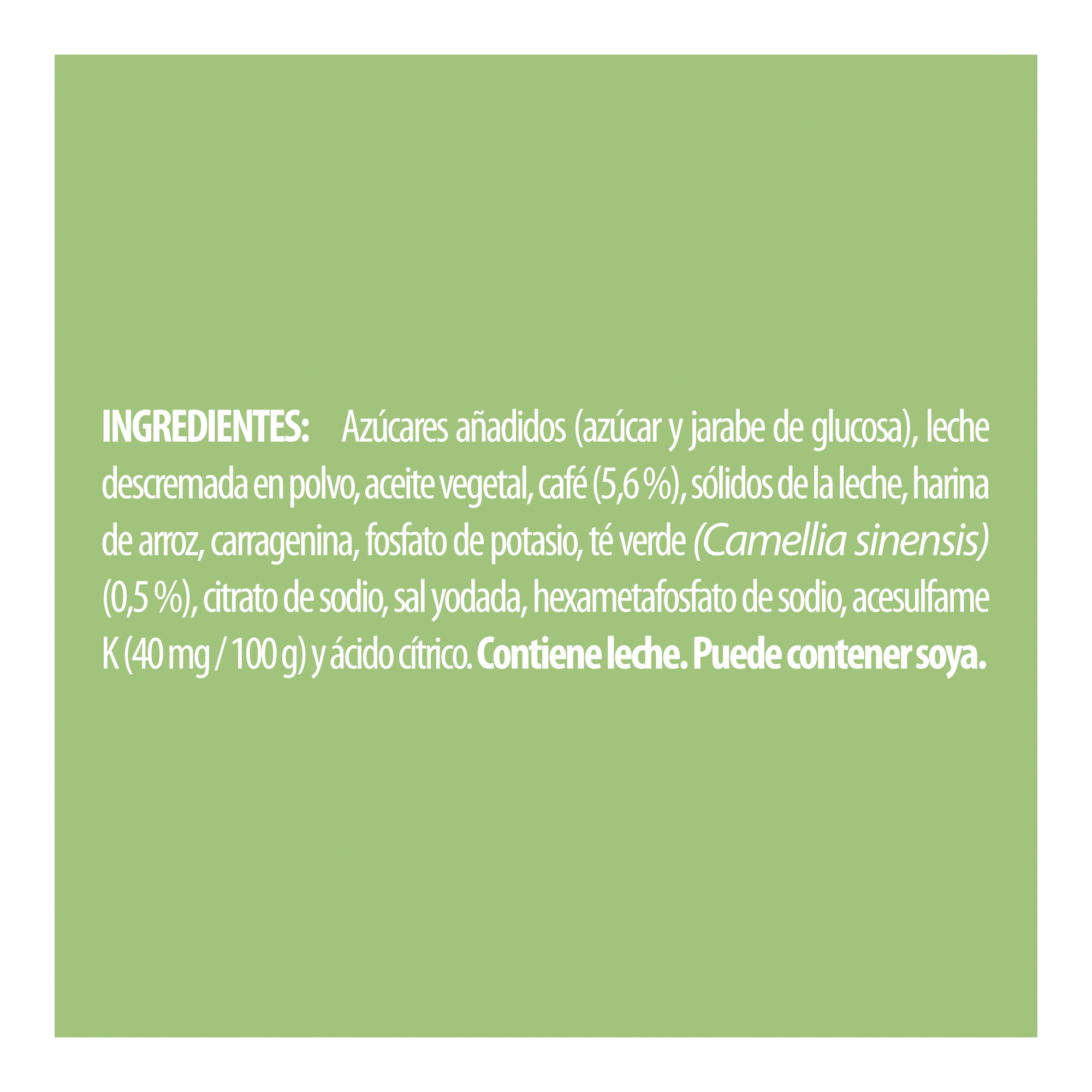 INGREDIENTES: Azúcares añadidos (azúcar y jarabe de glucosa), leche descremada en polvo, aceite vegetal, café (5,6 %), sólidos de la leche, harina de arroz, carragenina, fosfato de potasio, té verde (Camellia sinensis) (0,5 %), citrato de sodio, sal yodada, hexametafosfato de sodio, acesulfame K (40 mg / 100 g) y ácido cítrico. Contiene leche. Puede contener soya.